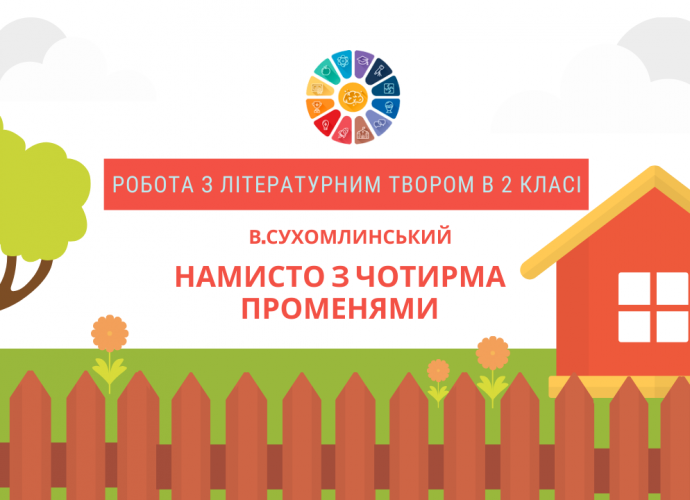 РОБОТА З ЛІТЕРАТУРНИМ ТВОРОМ В 2 КЛАСІ

В.СУХОМЛИНСЬКИЙ

НАМИСТО З ЧОТИРМА ПРОМЕНЯМИ